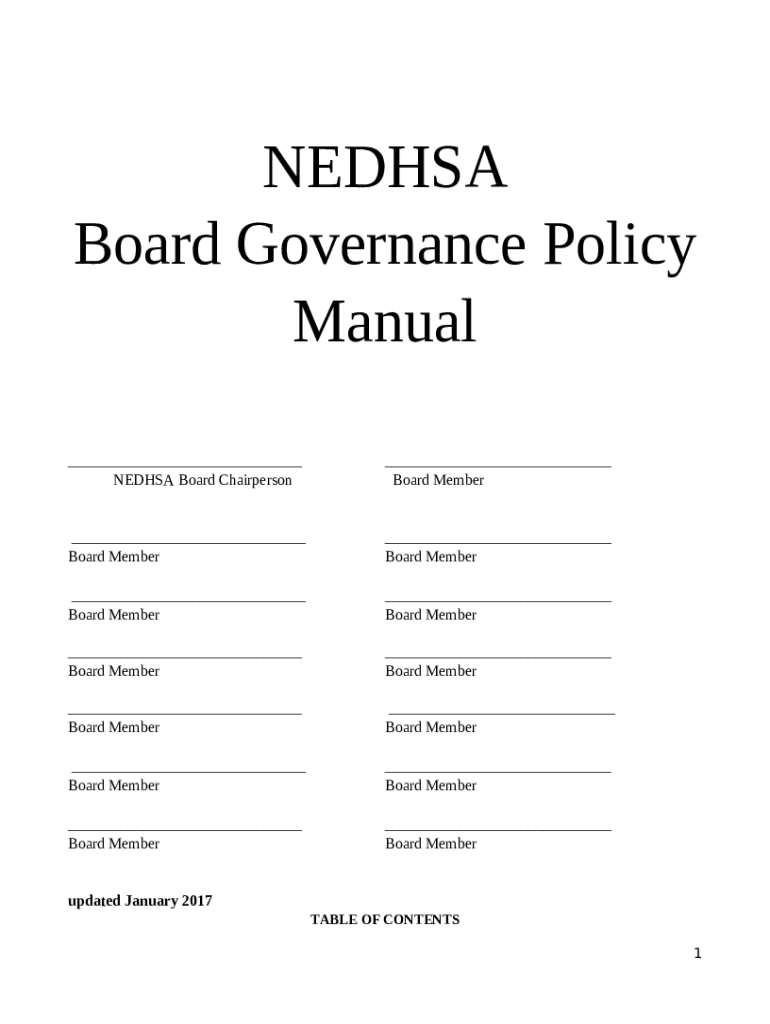 NEDHSA
Board Governance Policy Manual

NEDHSA Board Chairperson

Board Member

Board Member

Board Member

Board Member

Board Member

Board Member

Board Member

Board Member

Board Member

Board Member

Board Member

Board Member

Board Member

updated January 2017

TABLE OF CONTENTS

1